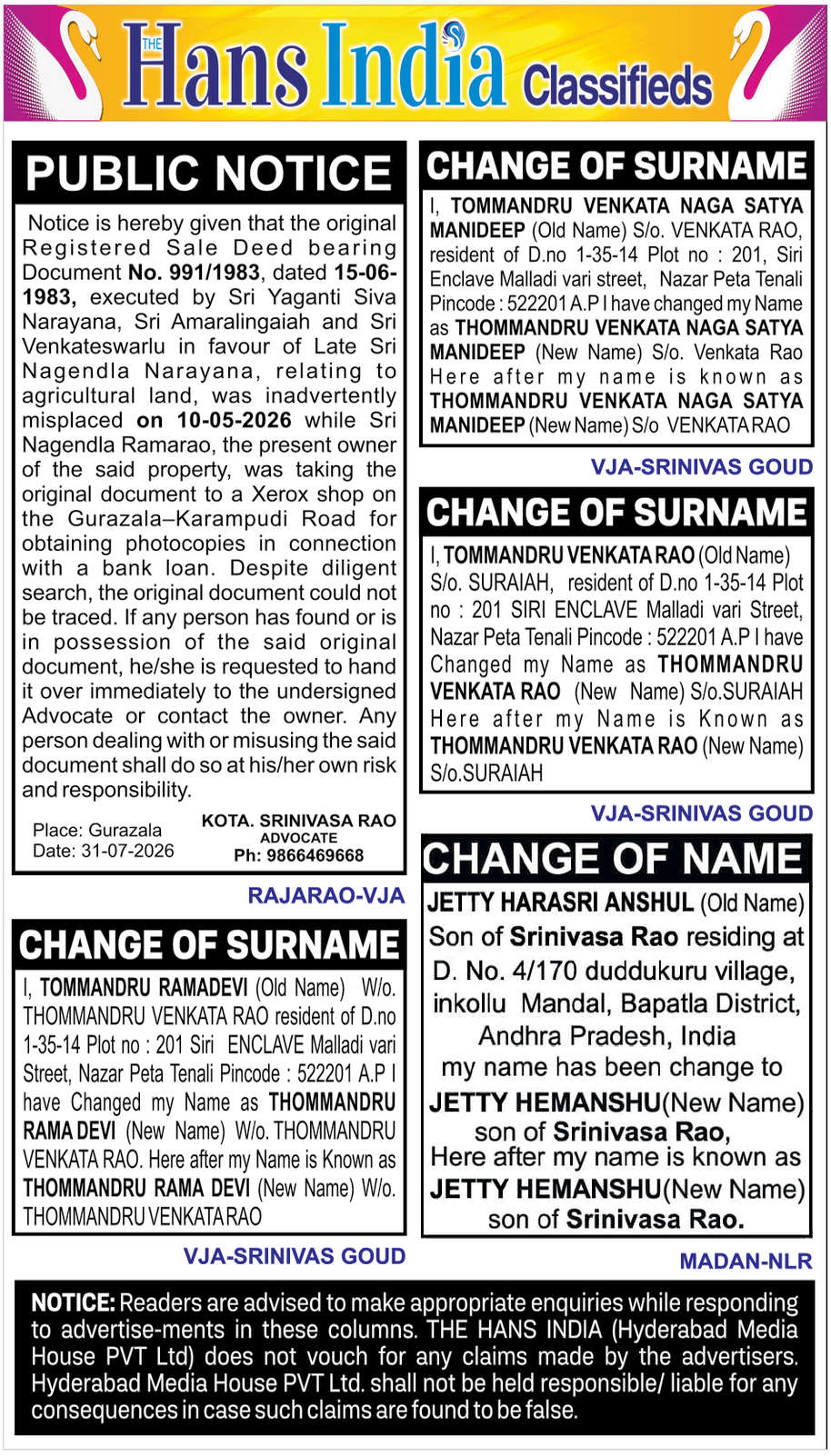 THE Hans India Classifieds

PUBLIC NOTICE

Notice is hereby given that the original Registered Sale Deed bearing Document No. 991/1983, dated 15-06-1983, executed by Sri Yaganti Siva Narayana, Sri Amaralingaiah and Sri Venkateswarlu in favour of Late Sri Nagendla Narayana, relating to agricultural land, was inadvertently misplaced on 10-05-2026 while Sri Nagendla Ramarao, the present owner of the said property, was taking the original document to a Xerox shop on the Gurazala–Karampudi Road for obtaining photocopies in connection with a bank loan. Despite diligent search, the original document could not be traced. If any person has found or is in possession of the said original document, he/she is requested to hand it over immediately to the undersigned Advocate or contact the owner. Any person dealing with or misusing the said document shall do so at his/her own risk and responsibility.

Place: Gurazala
Date: 31-07-2026

KOTA. SRINIVASA RAO
ADVOCATE
Ph: 9866469668

RAJARAO-VJA

CHANGE OF SURNAME

I, TOMMANDRU RAMADEVI (Old Name) W/o. THOMMANDRU VENKATA RAO resident of D.no 1-35-14 Plot no : 201 Siri ENCLAVE Malladi vari Street, Nazar Peta Tenali Pincode : 522201 A.P I have Changed my Name as THOMMANDRU RAMA DEVI (New Name) W/o. THOMMANDRU VENKATA RAO. Here after my Name is Known as THOMMANDRU RAMA DEVI (New Name) W/o. THOMMANDRU VENKATA RAO

VJA-SRINIVAS GOUD

CHANGE OF SURNAME

I, TOMMANDRU VENKATA NAGA SATYA MANIDEEP (Old Name) S/o. VENKATA RAO, resident of D.no 1-35-14 Plot no : 201, Siri Enclave Malladi vari street, Nazar Peta Tenali Pincode : 522201 A.P I have changed my Name as THOMMANDRU VENKATA NAGA SATYA MANIDEEP (New Name) S/o. Venkata Rao Here after my name is known as THOMMANDRU VENKATA NAGA SATYA MANIDEEP (New Name) S/o VENKATA RAO

VJA-SRINIVAS GOUD

CHANGE OF SURNAME

I, TOMMANDRU VENKATA RAO (Old Name) S/o. SURAIAH, resident of D.no 1-35-14 Plot no : 201 SIRI ENCLAVE Malladi vari Street, Nazar Peta Tenali Pincode : 522201 A.P I have Changed my Name as THOMMANDRU VENKATA RAO (New Name) S/o.SURAIAH Here after my Name is Known as THOMMANDRU VENKATA RAO (New Name) S/o.SURAIAH

VJA-SRINIVAS GOUD

CHANGE OF NAME

JETTY HARASRI ANSHUL (Old Name) Son of Srinivasa Rao residing at D. No. 4/170 duddukuru village, inkollu Mandal, Bapatla District, Andhra Pradesh, India my name has been change to JETTY HEMANSHU(New Name) son of Srinivasa Rao, Here after my name is known as JETTY HEMANSHU(New Name) son of Srinivasa Rao.

MADAN-NLR

NOTICE: Readers are advised to make appropriate enquiries while responding to advertise-ments in these columns. THE HANS INDIA (Hyderabad Media House PVT Ltd) does not vouch for any claims made by the advertisers. Hyderabad Media House PVT Ltd. shall not be held responsible/ liable for any consequences in case such claims are found to be false.